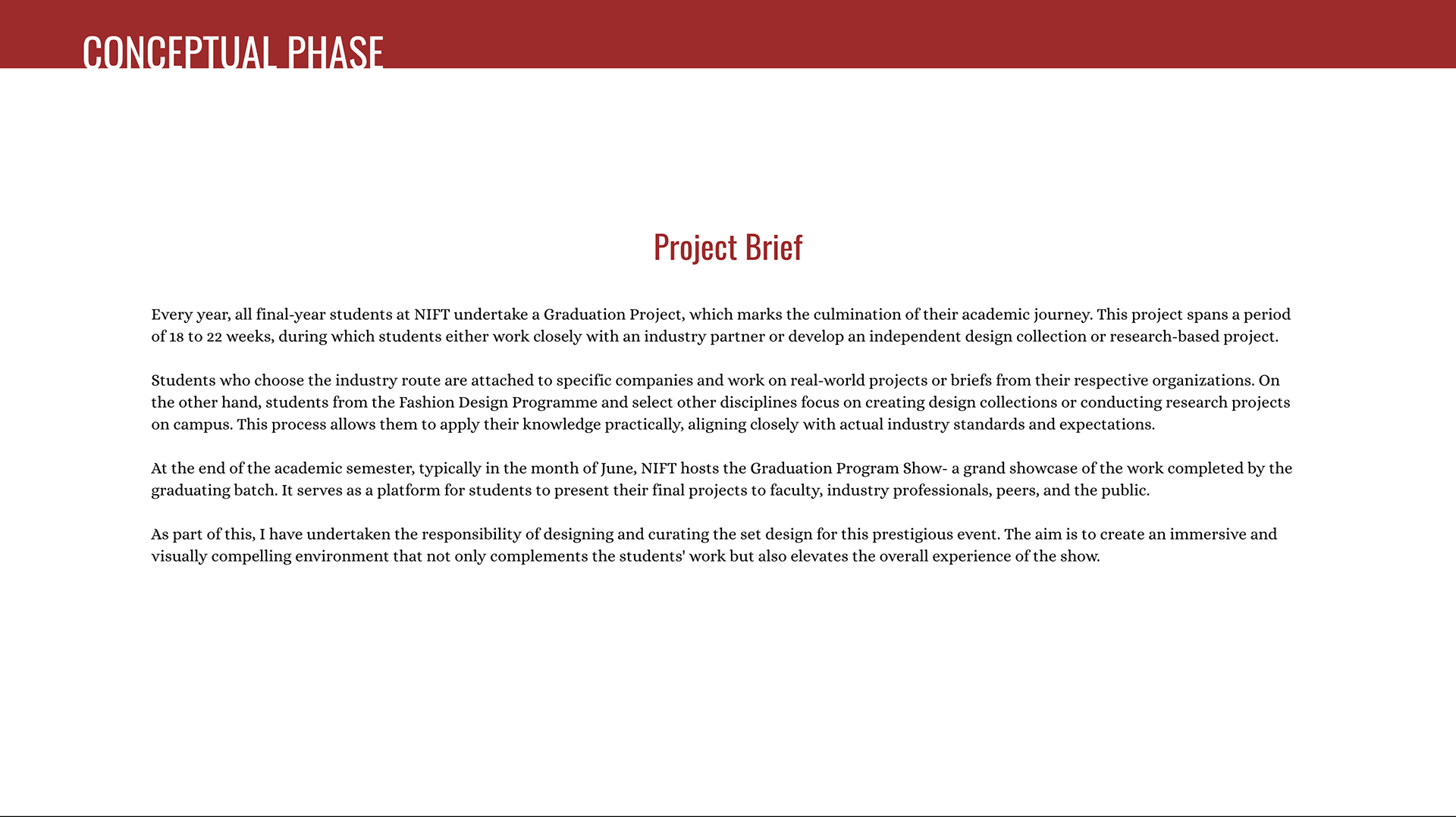 CONCEPTUAL PHASE

Project Brief

Every year, all final-year students at NIFT undertake a Graduation Project, which marks the culmination of their academic journey. This project spans a period of 18 to 22 weeks, during which students either work closely with an industry partner or develop an independent design collection or research-based project.

Students who choose the industry route are attached to specific companies and work on real-world projects or briefs from their respective organizations. On the other hand, students from the Fashion Design Programme and select other disciplines focus on creating design collections or conducting research projects on campus. This process allows them to apply their knowledge practically, aligning closely with actual industry standards and expectations.

At the end of the academic semester, typically in the month of June, NIFT hosts the Graduation Program Show- a grand showcase of the work completed by the graduating batch. It serves as a platform for students to present their final projects to faculty, industry professionals, peers, and the public.

As part of this, I have undertaken the responsibility of designing and curating the set design for this prestigious event. The aim is to create an immersive and visually compelling environment that not only complements the students' work but also elevates the overall experience of the show.